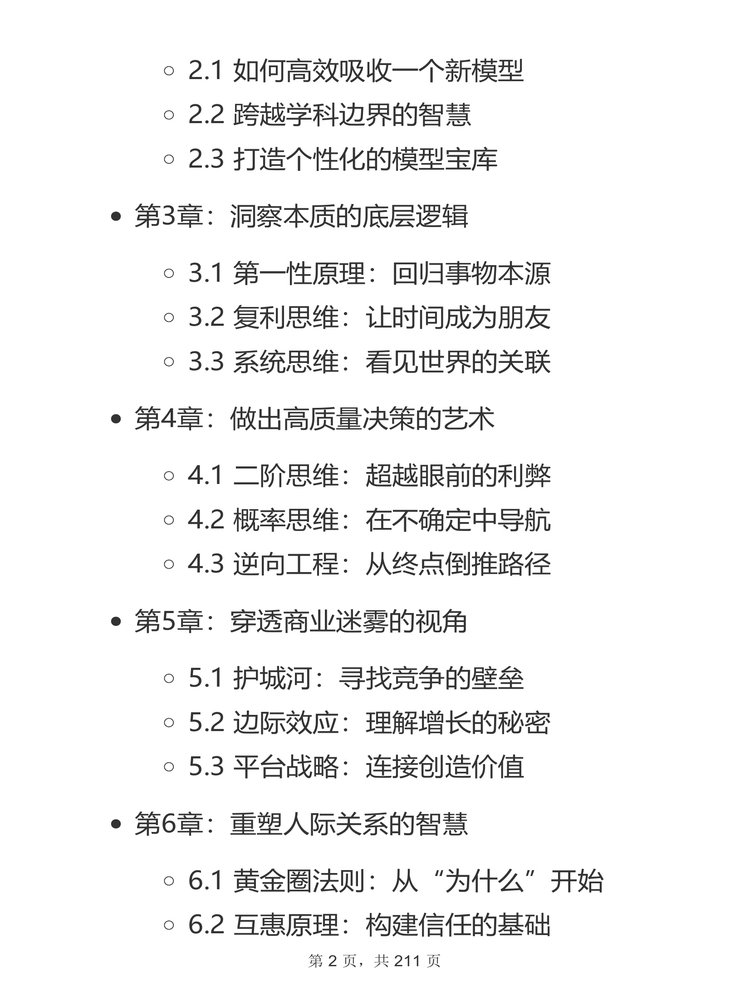 ◦ 2.1 如何高效吸收一个新模型
◦ 2.2 跨越学科边界的智慧
◦ 2.3 打造个性化的模型宝库

• 第3章：洞察本质的底层逻辑

◦ 3.1 第一性原理：回归事物本源
◦ 3.2 复利思维：让时间成为朋友
◦ 3.3 系统思维：看见世界的关联

• 第4章：做出高质量决策的艺术

◦ 4.1 二阶思维：超越眼前的利弊
◦ 4.2 概率思维：在不确定中导航
◦ 4.3 逆向工程：从终点倒推路径

• 第5章：穿透商业迷雾的视角

◦ 5.1 护城河：寻找竞争的壁垒
◦ 5.2 边际效应：理解增长的秘密
◦ 5.3 平台战略：连接创造价值

• 第6章：重塑人际关系的智慧

◦ 6.1 黄金圈法则：从“为什么”开始
◦ 6.2 互惠原理：构建信任的基础

第 2 页，共 211 页